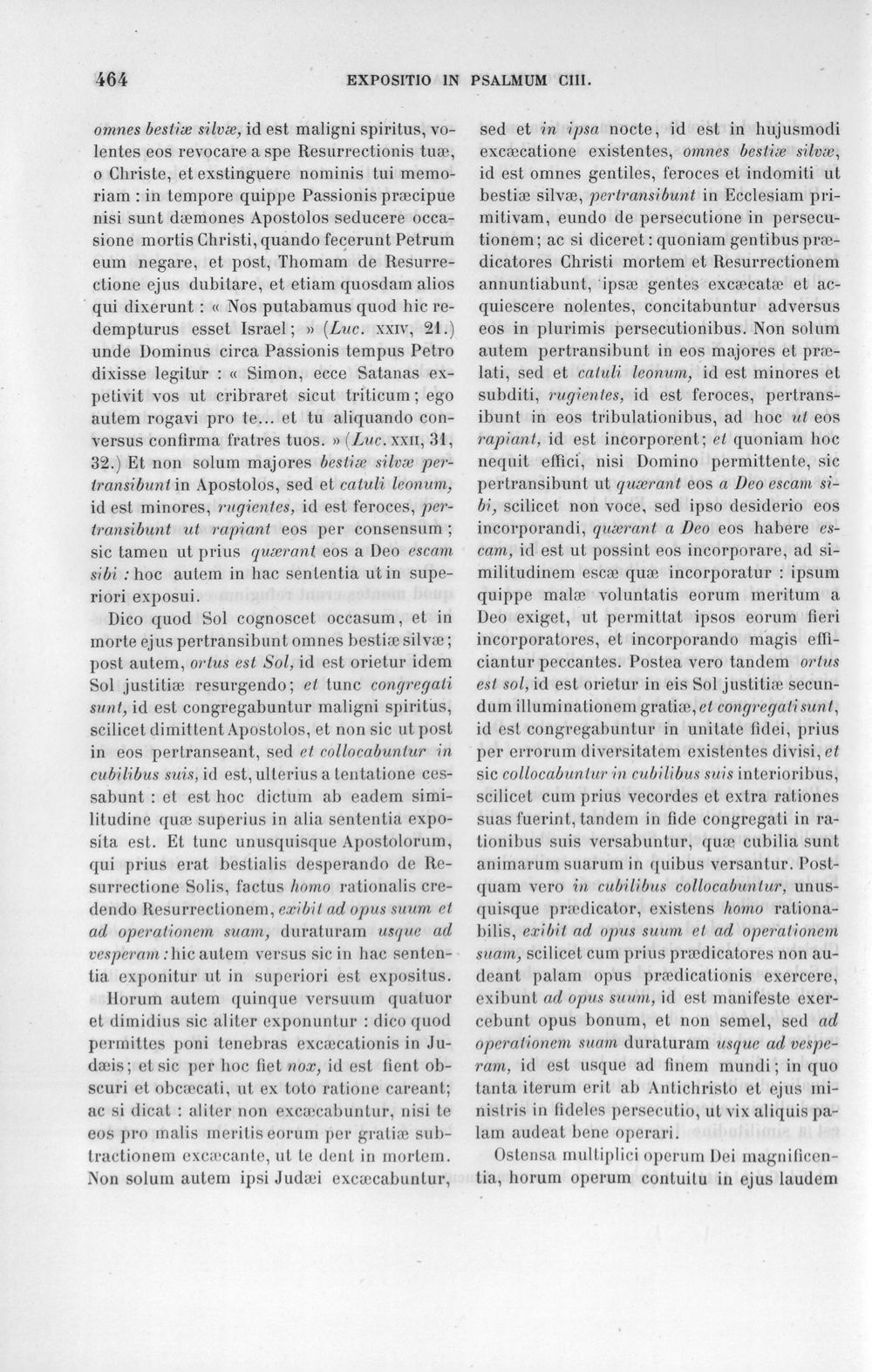 464 EXPOSITIO IN PSALMUM CIII.

omnes bestiæ silvæ, id est maligni spiritus, volentes eos revocare a spe Resurrectionis tuæ, o Christe, et exstinguere nominis tui memoriam : in tempore quippe Passionis præcipue nisi sunt dæmones Apostolos seducere occasione mortis Christi, quando fecerunt Petrum eum negare, et post, Thomam de Resurrectione ejus dubitare, et etiam quosdam alios qui dixerunt : « Nos putabamus quod hic redempturus esset Israel; » (Luc. XXIV, 21.) unde Dominus circa Passionis tempus Petro dixisse legitur : « Simon, ecce Satanas expetivit vos ut cribraret sicut triticum; ego autem rogavi pro te... et tu aliquando conversus confirma fratres tuos. » (Luc. XXII, 31, 32.) Et non solum majores bestiæ silvæ pertransibunt in Apostolos, sed et catuli leonum, id est minores, rugientes, id est feroces, pertransibunt ut rapiant eos per consensum ; sic tamen ut prius quærant eos a Deo escam sibi : hoc autem in hac sententia ut in superiori exposui.

Dico quod Sol cognoscet occasum, et in morte ejus pertransibunt omnes bestiæ silvæ; post autem, ortus est Sol, id est orietur idem Sol justitiæ resurgendo; et tunc congregati sunt, id est congregabuntur maligni spiritus, scilicet dimittent Apostolos, et non sic ut post in eos pertranseant, sed et collocabuntur in cubilibus suis, id est, ulterius a tentatione cessabunt : et est hoc dictum ab eadem similitudine quæ superius in alia sententia exposita est. Et tunc unusquisque Apostolorum, qui prius erat bestialis desperando de Resurrectione Solis, factus homo rationalis credendo Resurrectionem, exibit ad opus suum et ad operationem suam, duraturam usque ad vesperam : hic autem versus sic in hac sententia exponitur ut in superiori est expositus.

Horum autem quinque versuum quatuor et dimidius sic aliter exponuntur : dico quod permittes poni tenebras excæcationis in Judæis; et sic per hoc fiet nox, id est fient obscuri et obcæcati, ut ex toto ratione careant; ac si dicat : aliter non excæcabuntur, nisi te eos pro malis meritis eorum per gratiæ subtractionem excæcante, ut te dent in mortem. Non solum autem ipsi Judæi excæcabuntur, sed et in ipsa nocte, id est in hujusmodi excæcatione existentes, omnes bestiæ silvæ, id est omnes gentiles, feroces et indomiti ut bestiæ silvæ, pertransibunt in Ecclesiam primitivam, eundo de persecutione in persecutionem; ac si diceret : quoniam gentibus prædicatores Christi mortem et Resurrectionem annuntiabunt, ipsæ gentes excæcatæ et acquiescere nolentes, concitabuntur adversus eos in plurimis persecutionibus. Non solum autem pertransibunt in eos majores et prælati, sed et catuli leonum, id est minores et subditi, rugientes, id est feroces, pertransibunt in eos tribulationibus, ad hoc ut eos rapiant, id est incorporent; et quoniam hoc nequit effici, nisi Domino permittente, sic pertransibunt ut quærant eos a Deo escam sibi, scilicet non voce, sed ipso desiderio eos incorporandi, quærant a Deo eos habere escam, id est ut possint eos incorporare, ad similitudinem escæ quæ incorporatur : ipsum quippe malæ voluntatis eorum meritum a Deo exiget, ut permittat ipsos eorum fieri incorporatores, et incorporando magis efficiantur peccantes. Postea vero tandem ortus est sol, id est orietur in eis Sol justitiæ secundum illuminationem gratiæ, et congregati sunt, id est congregabuntur in unitate fidei, prius per errorum diversitatem existentes divisi, et sic collocabuntur in cubilibus suis interioribus, scilicet cum prius vecordes et extra rationes suas fuerint, tandem in fide congregati in rationibus suis versabuntur, quæ cubilia sunt animarum suarum in quibus versantur. Postquam vero in cubilibus collocabuntur, unusquisque prædicator, existens homo rationabilis, exibit ad opus suum et ad operationem suam, scilicet cum prius prædicatores non audeant palam opus prædicationis exercere, exibunt ad opus suum, id est manifeste exercebunt opus bonum, et non semel, sed ad operationem suam duraturam usque ad vesperam, id est usque ad finem mundi; in quo tanta iterum erit ab Antichristo et ejus ministris in fideles persecutio, ut vix aliquis palam audeat bene operari.

Ostensa multiplici operum Dei magnificentia, horum operum contuitu in ejus laudem